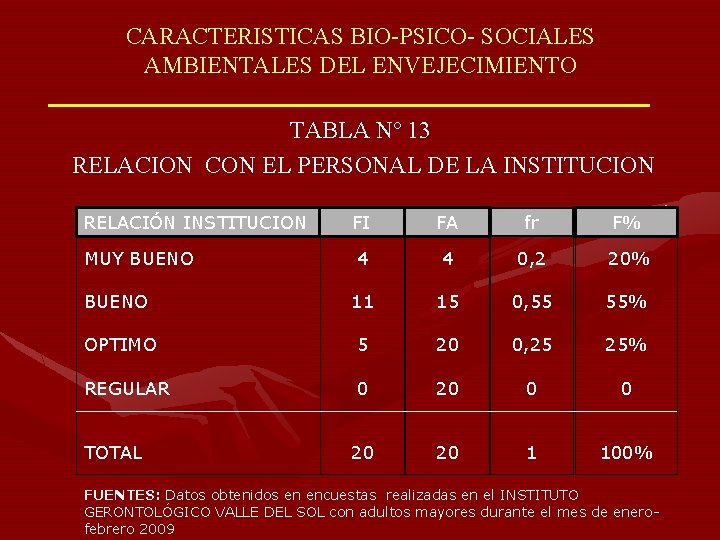 CARACTERISTICAS BIO-PSICO- SOCIALES AMBIENTALES DEL ENVEJECIMIENTO

TABLA N° 13

RELACION CON EL PERSONAL DE LA INSTITUCION

| RELACIÓN INSTITUCION | FI | FA | fr | F% |
|---|---|---|---|---|
| MUY BUENO | 4 | 4 | 0,2 | 20% |
| BUENO | 11 | 15 | 0,55 | 55% |
| OPTIMO | 5 | 20 | 0,25 | 25% |
| REGULAR | 0 | 20 | 0 | 0 |
| TOTAL | 20 | 20 | 1 | 100% |

FUENTES: Datos obtenidos en encuestas realizadas en el INSTITUTO GERONTOLÓGICO VALLE DEL SOL con adultos mayores durante el mes de enero-febrero 2009